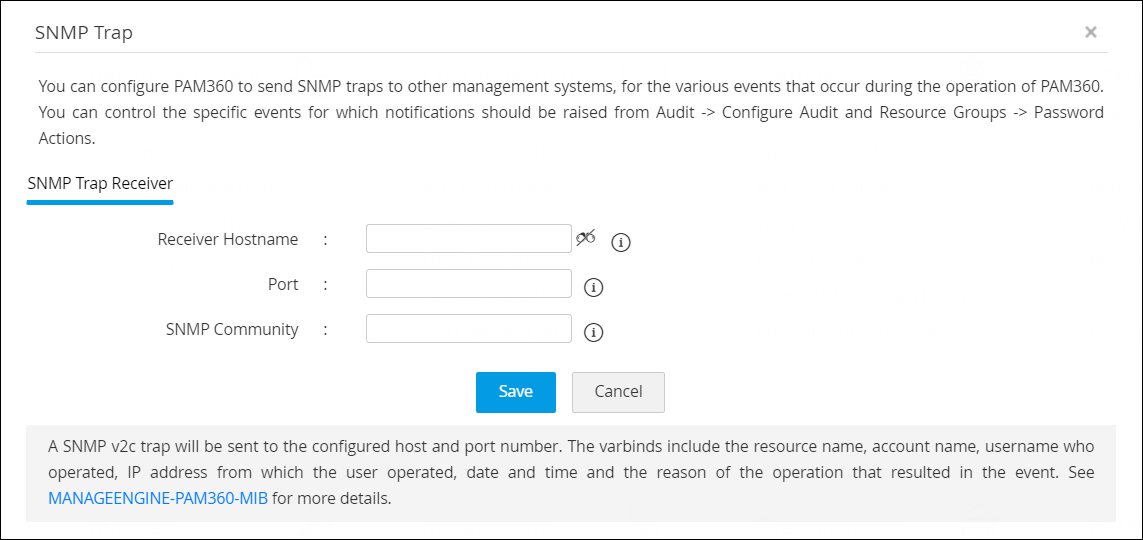 SNMP Trap

×

You can configure PAM360 to send SNMP traps to other management systems, for the various events that occur during the operation of PAM360. You can control the specific events for which notifications should be raised from Audit -> Configure Audit and Resource Groups -> Password Actions.

SNMP Trap Receiver

Receiver Hostname :

Port :

SNMP Community :

Save

Cancel

A SNMP v2c trap will be sent to the configured host and port number. The varbinds include the resource name, account name, username who operated, IP address from which the user operated, date and time and the reason of the operation that resulted in the event. See MANAGEENGINE-PAM360-MIB for more details.